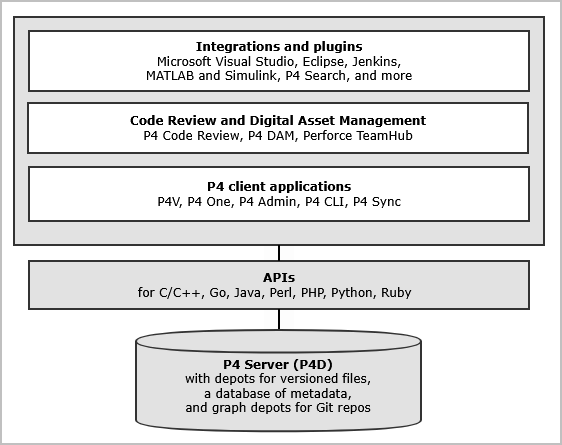 Integrations and plugins
Microsoft Visual Studio, Eclipse, Jenkins, MATLAB and Simulink, P4 Search, and more

Code Review and Digital Asset Management
P4 Code Review, P4 DAM, Perforce TeamHub

P4 client applications
P4V, P4 One, P4 Admin, P4 CLI, P4 Sync

APIs
for C/C++, Go, Java, Perl, PHP, Python, Ruby

P4 Server (P4D)
with depots for versioned files, a database of metadata, and graph depots for Git repos